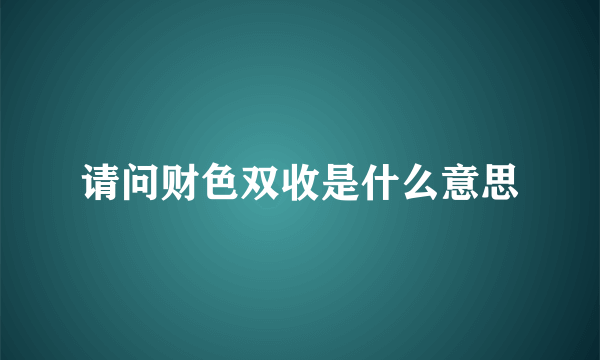 请问财色双收是什么意思